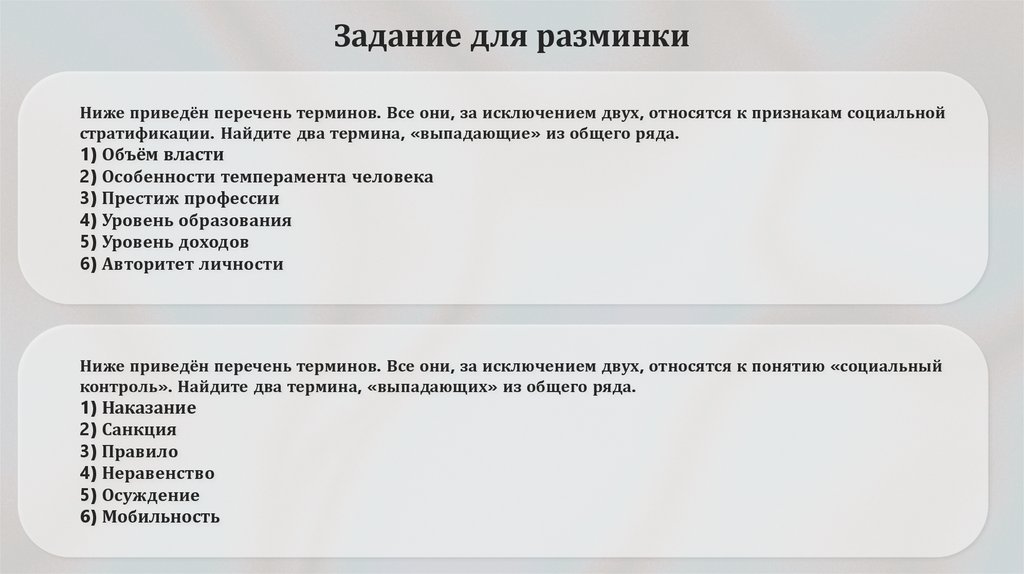 Задание для разминки

Ниже приведён перечень терминов. Все они, за исключением двух, относятся к признакам социальной стратификации. Найдите два термина, «выпадающие» из общего ряда.
1) Объём власти
2) Особенности темперамента человека
3) Престиж профессии
4) Уровень образования
5) Уровень доходов
6) Авторитет личности

Ниже приведён перечень терминов. Все они, за исключением двух, относятся к понятию «социальный контроль». Найдите два термина, «выпадающих» из общего ряда.
1) Наказание
2) Санкция
3) Правило
4) Неравенство
5) Осуждение
6) Мобильность